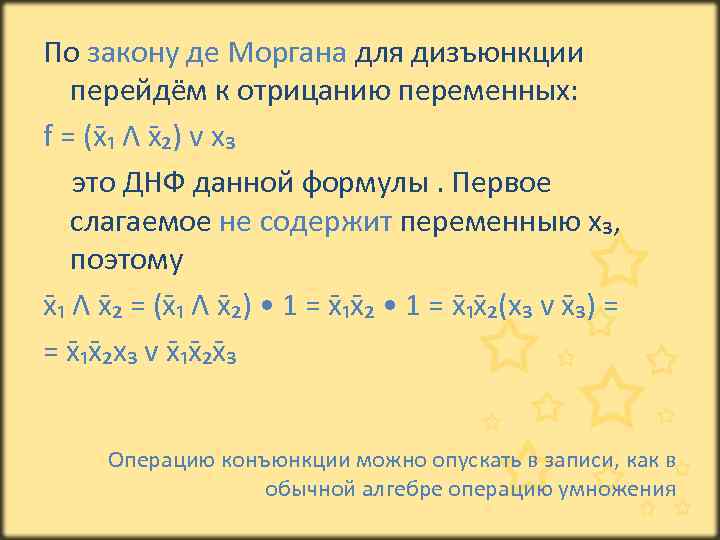 По закону де Моргана для дизъюнкции перейдём к отрицанию переменных:

$f = (\bar{x}_1 \wedge \bar{x}_2) \vee x_3$

это ДНФ данной формулы . Первое слагаемое не содержит переменную $x_3$, поэтому

$\bar{x}_1 \wedge \bar{x}_2 = (\bar{x}_1 \wedge \bar{x}_2) \bullet 1 = \bar{x}_1\bar{x}_2 \bullet 1 = \bar{x}_1\bar{x}_2(x_3 \vee \bar{x}_3) =$

$= \bar{x}_1\bar{x}_2x_3 \vee \bar{x}_1\bar{x}_2\bar{x}_3$

Операцию конъюнкции можно опускать в записи, как в обычной алгебре операцию умножения